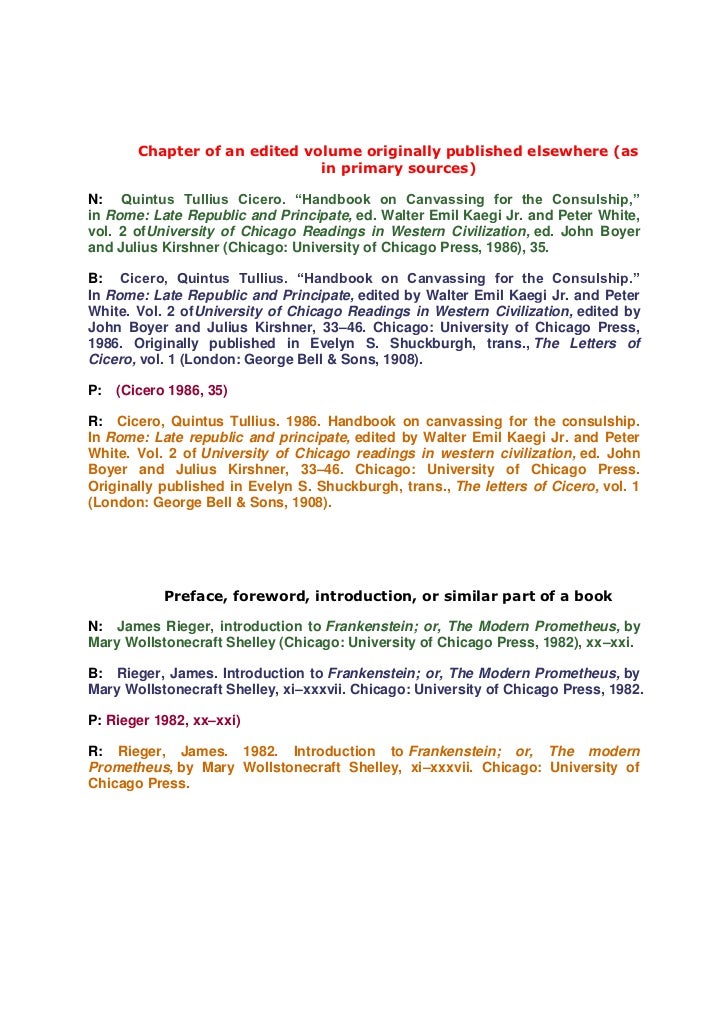 Chapter of an edited volume originally published elsewhere (as in primary sources)

N: Quintus Tullius Cicero. “Handbook on Canvassing for the Consulship,” in Rome: Late Republic and Principate, ed. Walter Emil Kaegi Jr. and Peter White, vol. 2 of University of Chicago Readings in Western Civilization, ed. John Boyer and Julius Kirshner (Chicago: University of Chicago Press, 1986), 35.

B: Cicero, Quintus Tullius. “Handbook on Canvassing for the Consulship.” In Rome: Late Republic and Principate, edited by Walter Emil Kaegi Jr. and Peter White. Vol. 2 of University of Chicago Readings in Western Civilization, edited by John Boyer and Julius Kirshner, 33–46. Chicago: University of Chicago Press, 1986. Originally published in Evelyn S. Shuckburgh, trans., The Letters of Cicero, vol. 1 (London: George Bell & Sons, 1908).

P: (Cicero 1986, 35)

R: Cicero, Quintus Tullius. 1986. Handbook on canvassing for the consulship. In Rome: Late republic and principate, edited by Walter Emil Kaegi Jr. and Peter White. Vol. 2 of University of Chicago readings in western civilization, ed. John Boyer and Julius Kirshner, 33–46. Chicago: University of Chicago Press. Originally published in Evelyn S. Shuckburgh, trans., The letters of Cicero, vol. 1 (London: George Bell & Sons, 1908).

Preface, foreword, introduction, or similar part of a book

N: James Rieger, introduction to Frankenstein; or, The Modern Prometheus, by Mary Wollstonecraft Shelley (Chicago: University of Chicago Press, 1982), xx–xxi.

B: Rieger, James. Introduction to Frankenstein; or, The Modern Prometheus, by Mary Wollstonecraft Shelley, xi–xxxvii. Chicago: University of Chicago Press, 1982.

P: Rieger 1982, xx–xxi)

R: Rieger, James. 1982. Introduction to Frankenstein; or, The modern Prometheus, by Mary Wollstonecraft Shelley, xi–xxxvii. Chicago: University of Chicago Press.